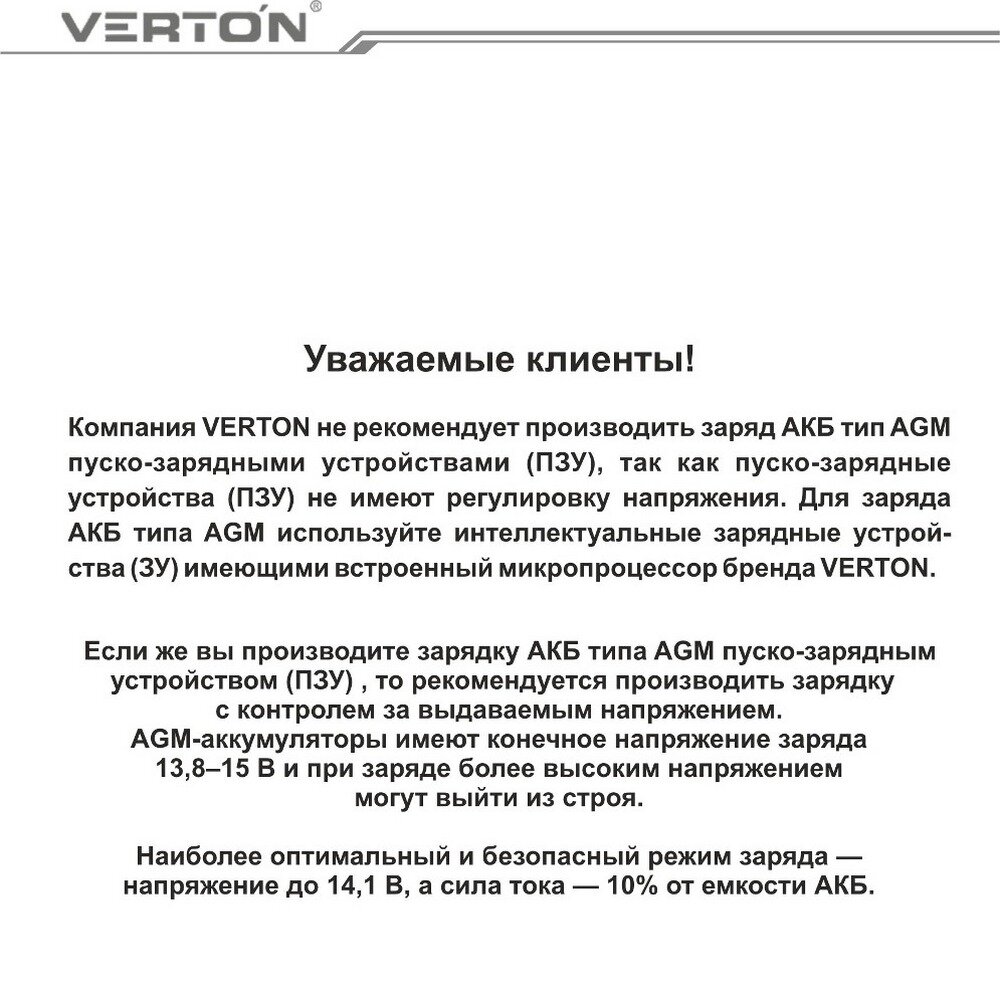 VERTON®

Уважаемые клиенты!

Компания VERTON не рекомендует производить заряд АКБ тип AGM пуско-зарядными устройствами (ПЗУ), так как пуско-зарядные устройства (ПЗУ) не имеют регулировку напряжения. Для заряда АКБ типа AGM используйте интеллектуальные зарядные устройства (ЗУ) имеющими встроенный микропроцессор бренда VERTON.

Если же вы производите зарядку АКБ типа AGM пуско-зарядным устройством (ПЗУ) , то рекомендуется производить зарядку с контролем за выдаваемым напряжением. AGM-аккумуляторы имеют конечное напряжение заряда 13,8–15 В и при заряде более высоким напряжением могут выйти из строя.

Наиболее оптимальный и безопасный режим заряда — напряжение до 14,1 В, а сила тока — 10% от емкости АКБ.